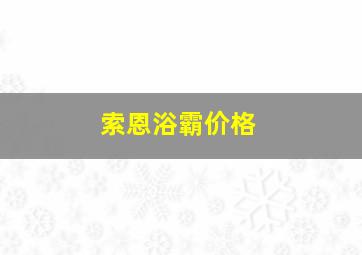 索恩浴霸价格